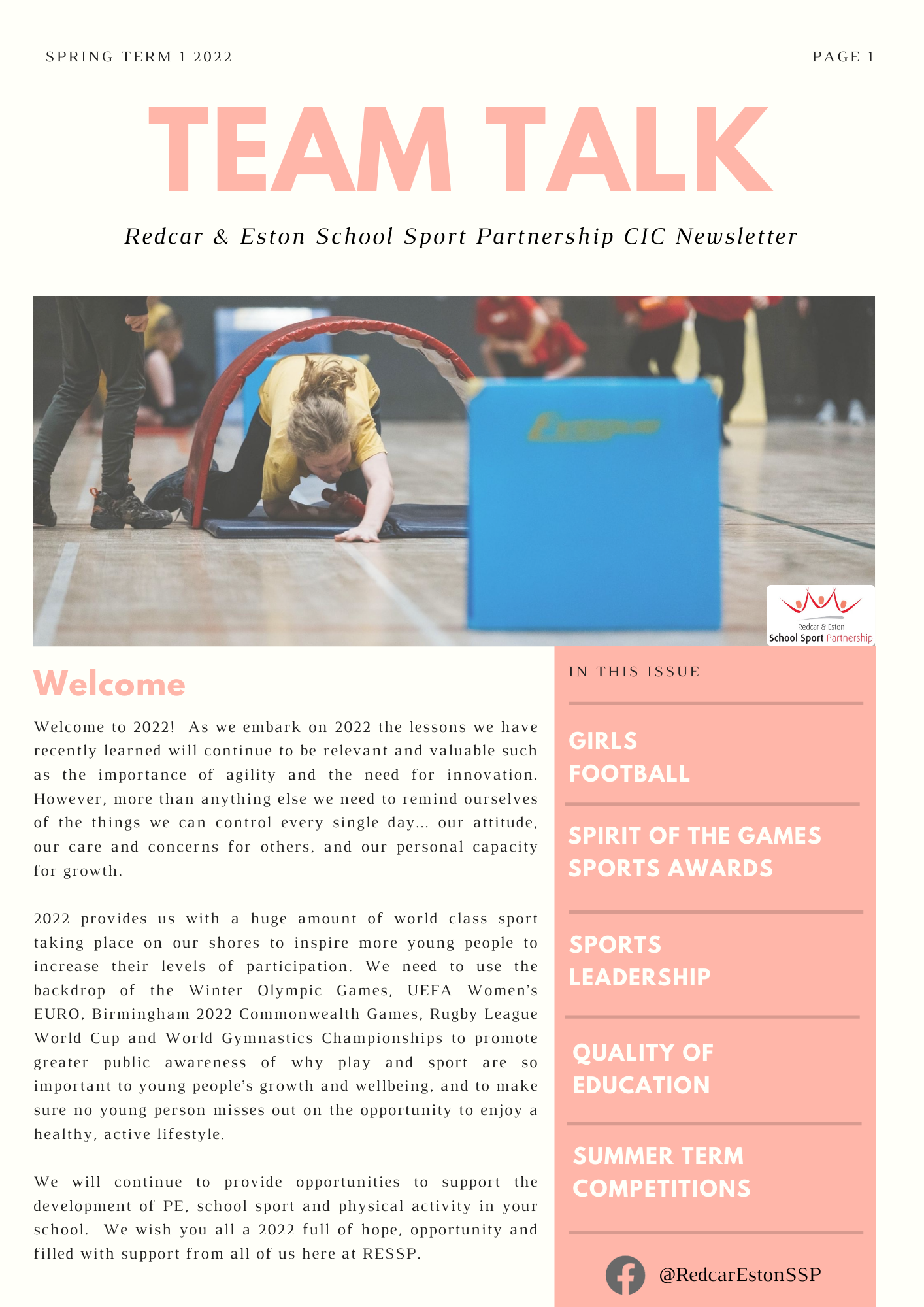 SPRING TERM 1 2022

PAGE 1

TEAM TALK

Redcar & Eston School Sport Partnership CIC Newsletter

Redcar & Eston
School Sport Partnership

Welcome

Welcome to 2022! As we embark on 2022 the lessons we have recently learned will continue to be relevant and valuable such as the importance of agility and the need for innovation. However, more than anything else we need to remind ourselves of the things we can control every single day... our attitude, our care and concerns for others, and our personal capacity for growth.

2022 provides us with a huge amount of world class sport taking place on our shores to inspire more young people to increase their levels of participation. We need to use the backdrop of the Winter Olympic Games, UEFA Women's EURO, Birmingham 2022 Commonwealth Games, Rugby League World Cup and World Gymnastics Championships to promote greater public awareness of why play and sport are so important to young people's growth and wellbeing, and to make sure no young person misses out on the opportunity to enjoy a healthy, active lifestyle.

We will continue to provide opportunities to support the development of PE, school sport and physical activity in your school. We wish you all a 2022 full of hope, opportunity and filled with support from all of us here at RESSP.

IN THIS ISSUE

GIRLS FOOTBALL

SPIRIT OF THE GAMES SPORTS AWARDS

SPORTS LEADERSHIP

QUALITY OF EDUCATION

SUMMER TERM COMPETITIONS

@RedcarEstonSSP